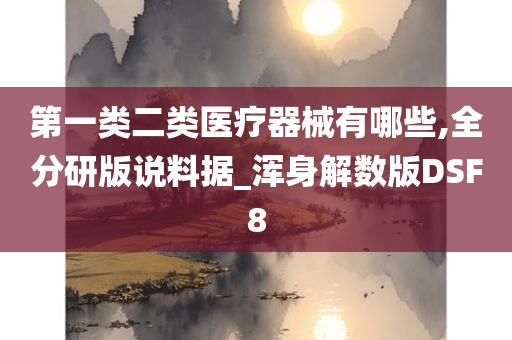 第一类二类医疗器械有哪些,全分研版说料据_浑身解数版DSF8